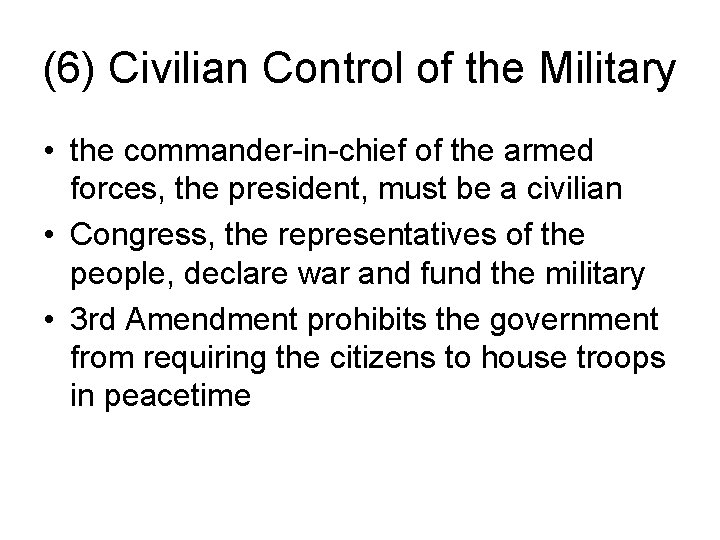 (6) Civilian Control of the Military

• the commander-in-chief of the armed forces, the president, must be a civilian
• Congress, the representatives of the people, declare war and fund the military
• 3rd Amendment prohibits the government from requiring the citizens to house troops in peacetime